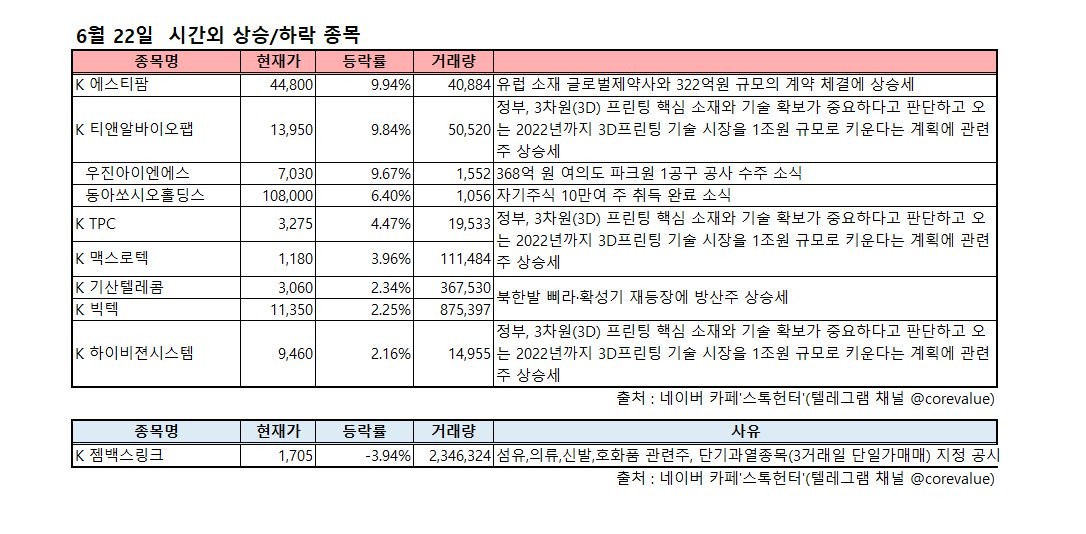 6월 22일 시간외 상승/하락 종목

| 종목명 | 현재가 | 등락률 | 거래량 | |
|---|---|---|---|---|
| K 에스티팜 | 44,800 | 9.94% | 40,884 | 유럽 소재 글로벌제약사와 322억원 규모의 계약 체결에 상승세 |
| K 티앤알바이오팹 | 13,950 | 9.84% | 50,520 | 정부, 3차원(3D) 프린팅 핵심 소재와 기술 확보가 중요하다고 판단하고 오는 2022년까지 3D프린팅 기술 시장을 1조원 규모로 키운다는 계획에 관련주 상승세 |
| 우진아이엔에스 | 7,030 | 9.67% | 1,552 | 368억 원 여의도 파크원 1공구 공사 수주 소식 |
| 동아쏘시오홀딩스 | 108,000 | 6.40% | 1,056 | 자기주식 10만여 주 취득 완료 소식 |
| K TPC | 3,275 | 4.47% | 19,533 | 정부, 3차원(3D) 프린팅 핵심 소재와 기술 확보가 중요하다고 판단하고 오는 2022년까지 3D프린팅 기술 시장을 1조원 규모로 키운다는 계획에 관련주 상승세 |
| K 맥스로텍 | 1,180 | 3.96% | 111,484 | |
| K 기산텔레콤 | 3,060 | 2.34% | 367,530 | 북한발 삐라·확성기 재등장에 방산주 상승세 |
| K 빅텍 | 11,350 | 2.25% | 875,397 | |
| K 하이비젼시스템 | 9,460 | 2.16% | 14,955 | 정부, 3차원(3D) 프린팅 핵심 소재와 기술 확보가 중요하다고 판단하고 오는 2022년까지 3D프린팅 기술 시장을 1조원 규모로 키운다는 계획에 관련주 상승세 |

출처 : 네이버 카페'스톡헌터'(텔레그램 채널 @corevalue)

| 종목명 | 현재가 | 등락률 | 거래량 | 사유 |
|---|---|---|---|---|
| K 젬백스링크 | 1,705 | -3.94% | 2,346,324 | 섬유,의류,신발,호화품 관련주, 단기과열종목(3거래일 단일가매매) 지정 공시 |

출처 : 네이버 카페'스톡헌터'(텔레그램 채널 @corevalue)